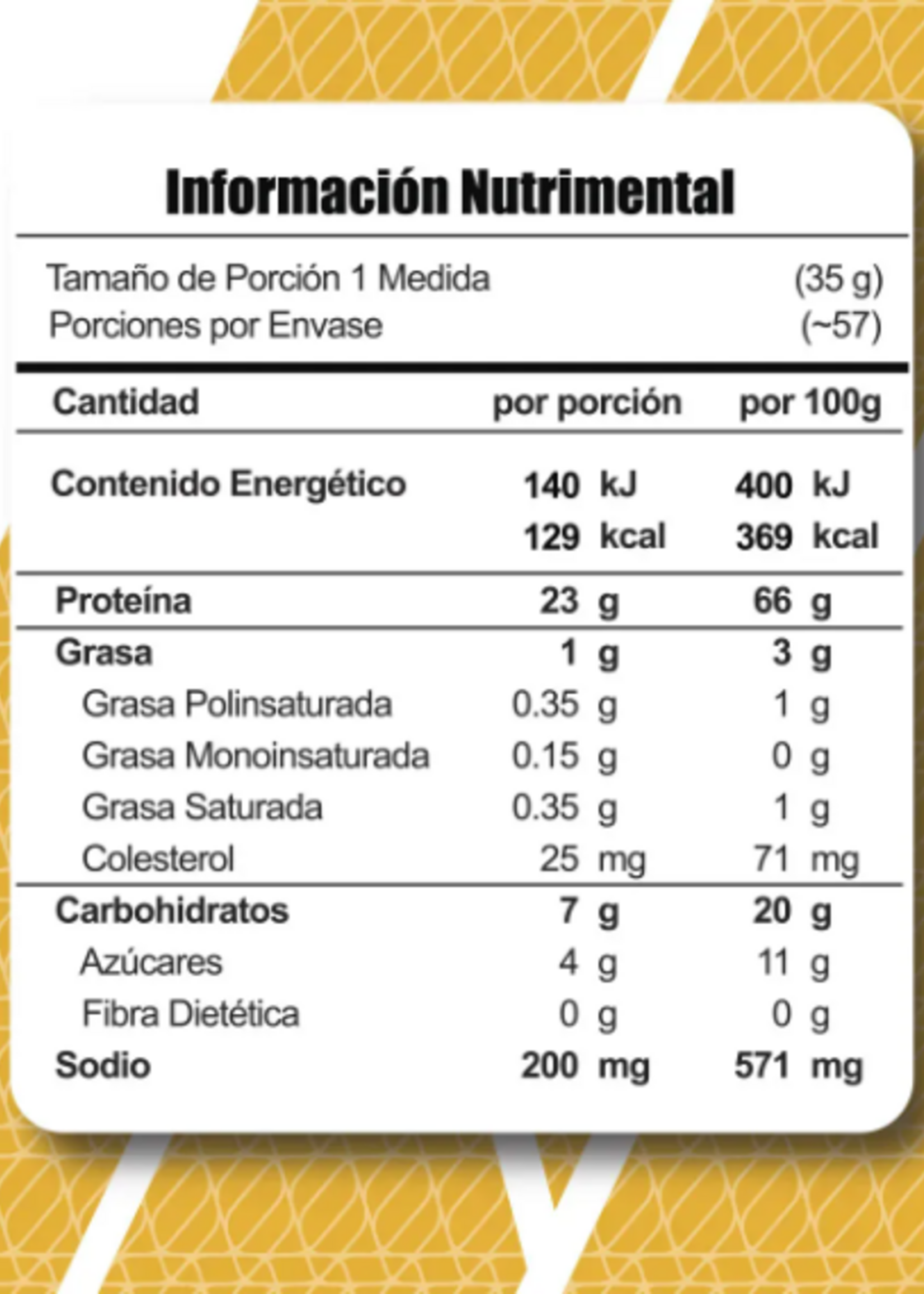 Información Nutrimental

Tamaño de Porción 1 Medida (35 g)
Porciones por Envase (~57)

| Cantidad | por porción | por 100g |
|---|---|---|
| Contenido Energético | 140 kJ | 400 kJ |
| | 129 kcal | 369 kcal |
| Proteína | 23 g | 66 g |
| Grasa | 1 g | 3 g |
| Grasa Polinsaturada | 0.35 g | 1 g |
| Grasa Monoinsaturada | 0.15 g | 0 g |
| Grasa Saturada | 0.35 g | 1 g |
| Colesterol | 25 mg | 71 mg |
| Carbohidratos | 7 g | 20 g |
| Azúcares | 4 g | 11 g |
| Fibra Dietética | 0 g | 0 g |
| Sodio | 200 mg | 571 mg |